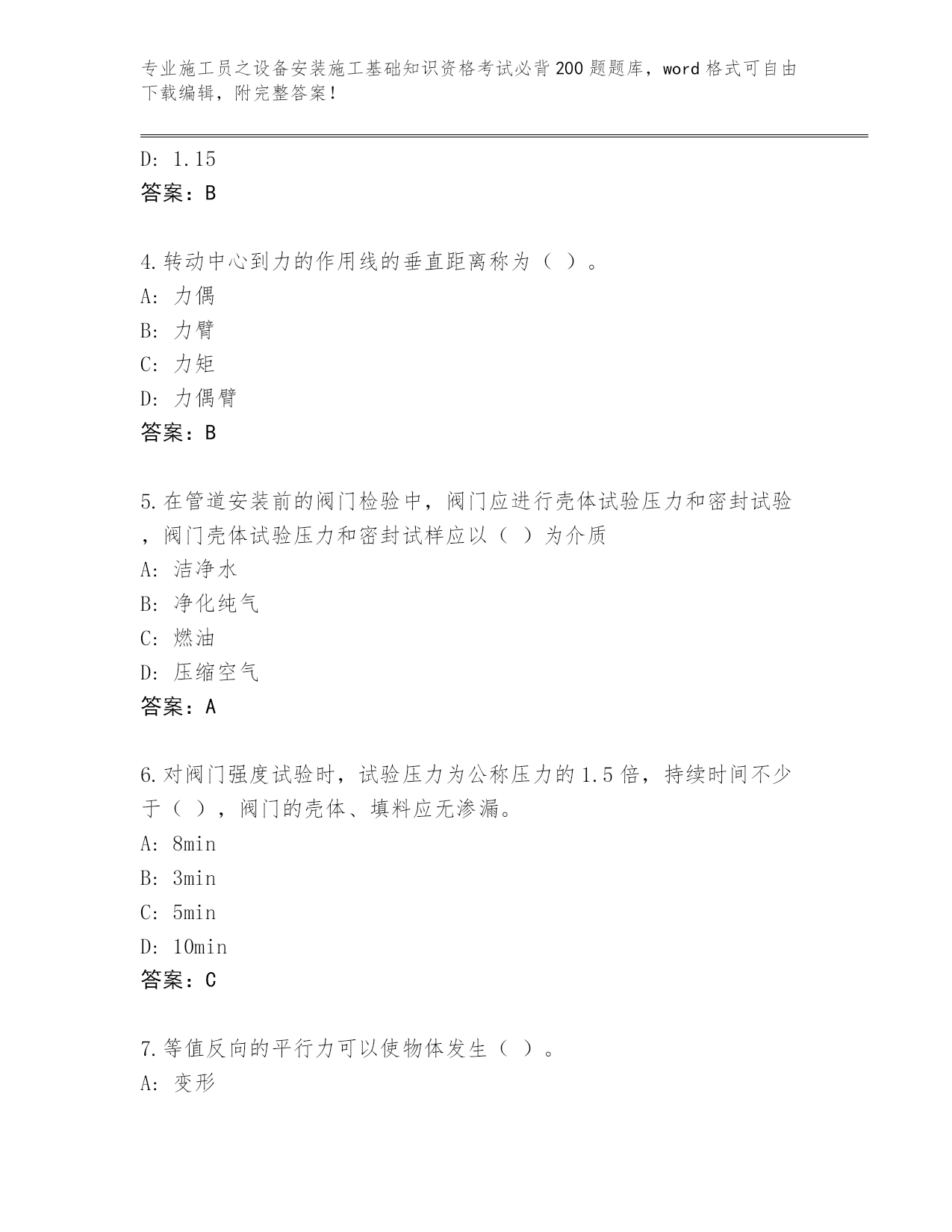 专业施工员之设备安装施工基础知识资格考试必背200题题库，word格式可自由下载编辑，附完整答案！

D: 1.15
答案：B

4.转动中心到力的作用线的垂直距离称为（ ）。
A: 力偶
B: 力臂
C: 力矩
D: 力偶臂
答案：B

5.在管道安装前的阀门检验中，阀门应进行壳体试验压力和密封试验，阀门壳体试验压力和密封试样应以（ ）为介质
A: 洁净水
B: 净化纯气
C: 燃油
D: 压缩空气
答案：A

6.对阀门强度试验时，试验压力为公称压力的1.5倍，持续时间不少于（ ），阀门的壳体、填料应无渗漏。
A: 8min
B: 3min
C: 5min
D: 10min
答案：C

7.等值反向的平行力可以使物体发生（ ）。
A: 变形